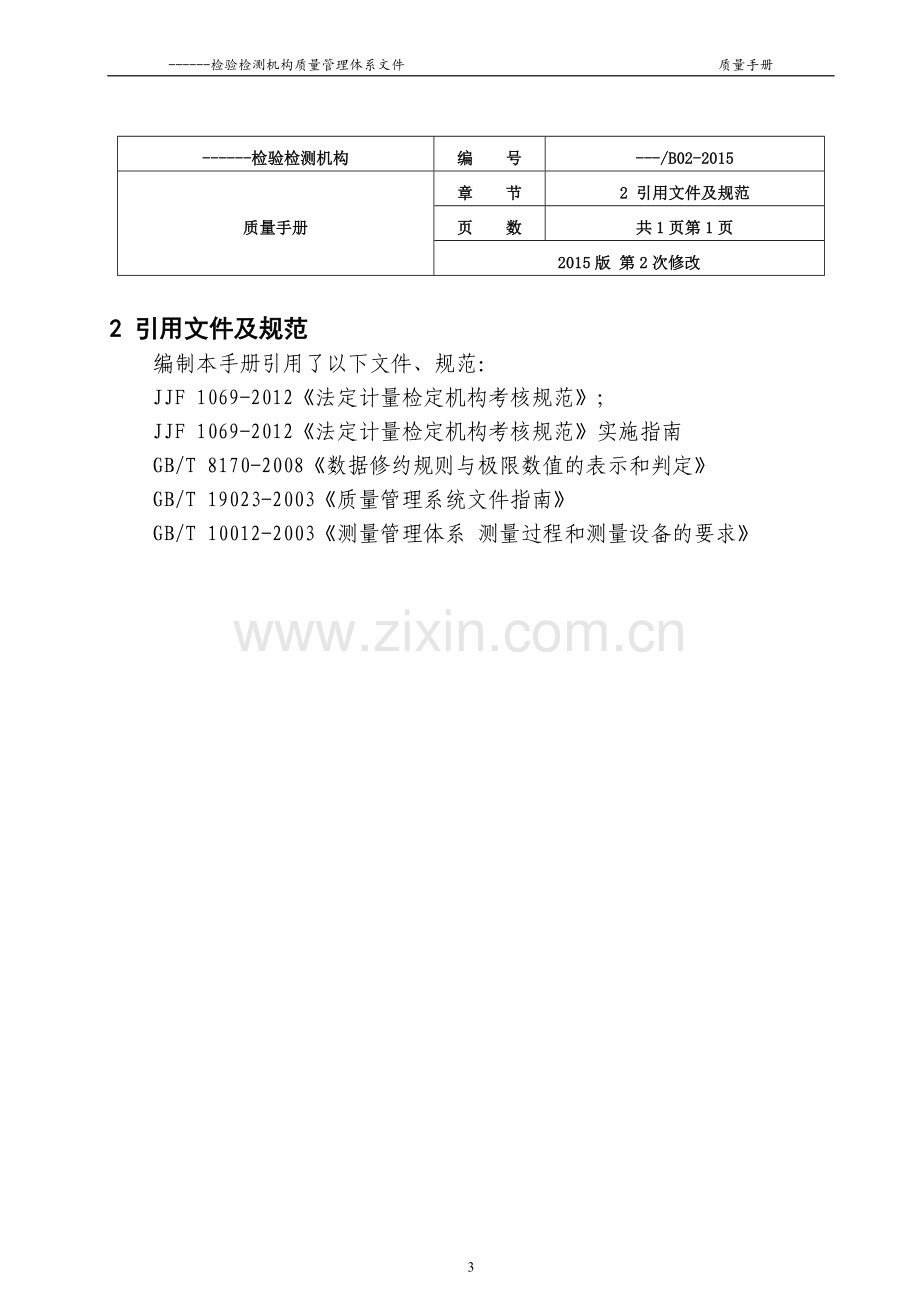 ------检验检测机构质量管理体系文件 质量手册

| ------检验检测机构 | 编 号 | ---/B02-2015 |
|---|---|---|
| 质量手册 | 章 节 | 2 引用文件及规范 |
| | 页 数 | 共1页第1页 |
| | 2015版 第2次修改 | |

2 引用文件及规范

编制本手册引用了以下文件、规范:

JJF 1069-2012《法定计量检定机构考核规范》;

JJF 1069-2012《法定计量检定机构考核规范》实施指南

GB/T 8170-2008《数据修约规则与极限数值的表示和判定》

GB/T 19023-2003《质量管理系统文件指南》

GB/T 10012-2003《测量管理体系 测量过程和测量设备的要求》

3

www.zixin.com.cn